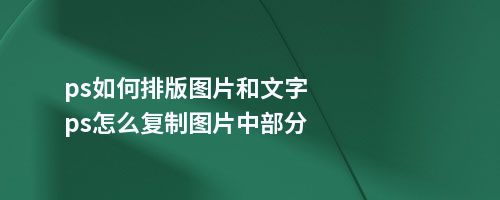 ps如何排版图片和文字
ps怎么复制图片中部分